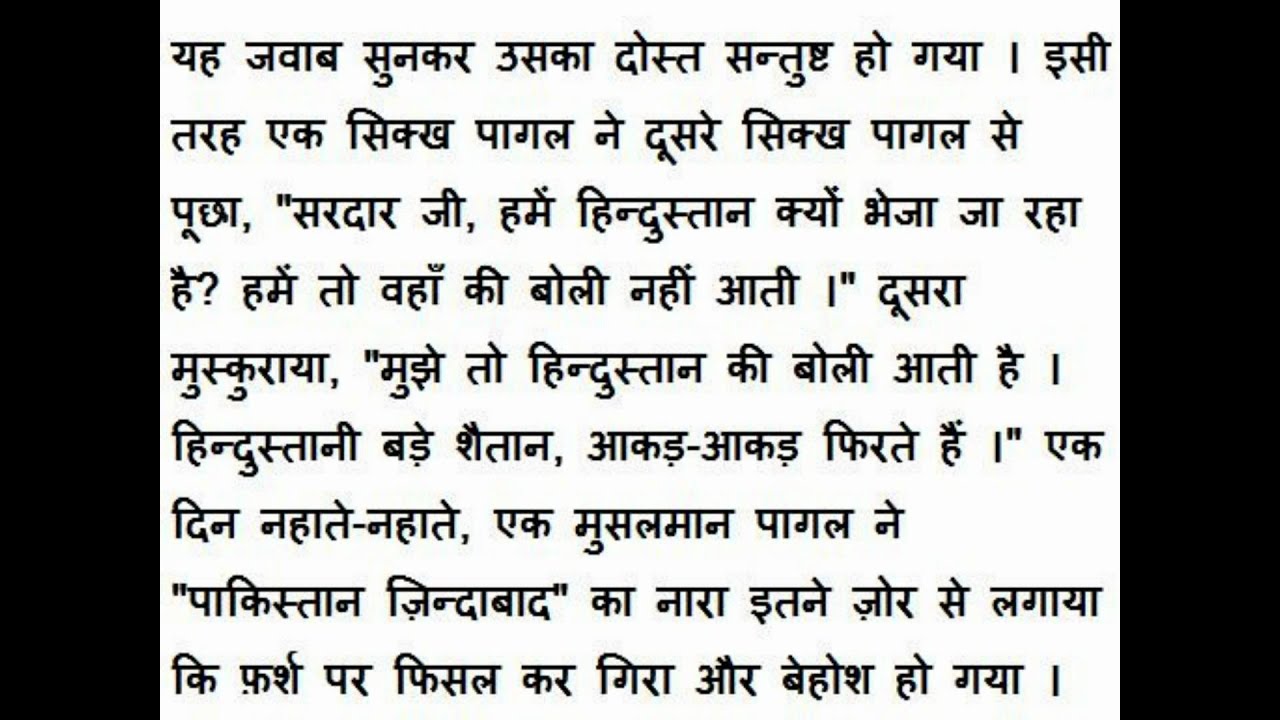 यह जवाब सुनकर उसका दोस्त सन्तुष्ट हो गया । इसी तरह एक सिक्ख पागल ने दूसरे सिक्ख पागल से पूछा, "सरदार जी, हमें हिन्दुस्तान क्यों भेजा जा रहा है? हमें तो वहाँ की बोली नहीं आती ।" दूसरा मुस्कुराया, "मुझे तो हिन्दुस्तान की बोली आती है । हिन्दुस्तानी बड़े शैतान, आकड़-आकड़ फिरते हैं ।" एक दिन नहाते-नहाते, एक मुसलमान पागल ने "पाकिस्तान ज़िन्दाबाद" का नारा इतने ज़ोर से लगाया कि फ़र्श पर फिसल कर गिरा और बेहोश हो गया ।